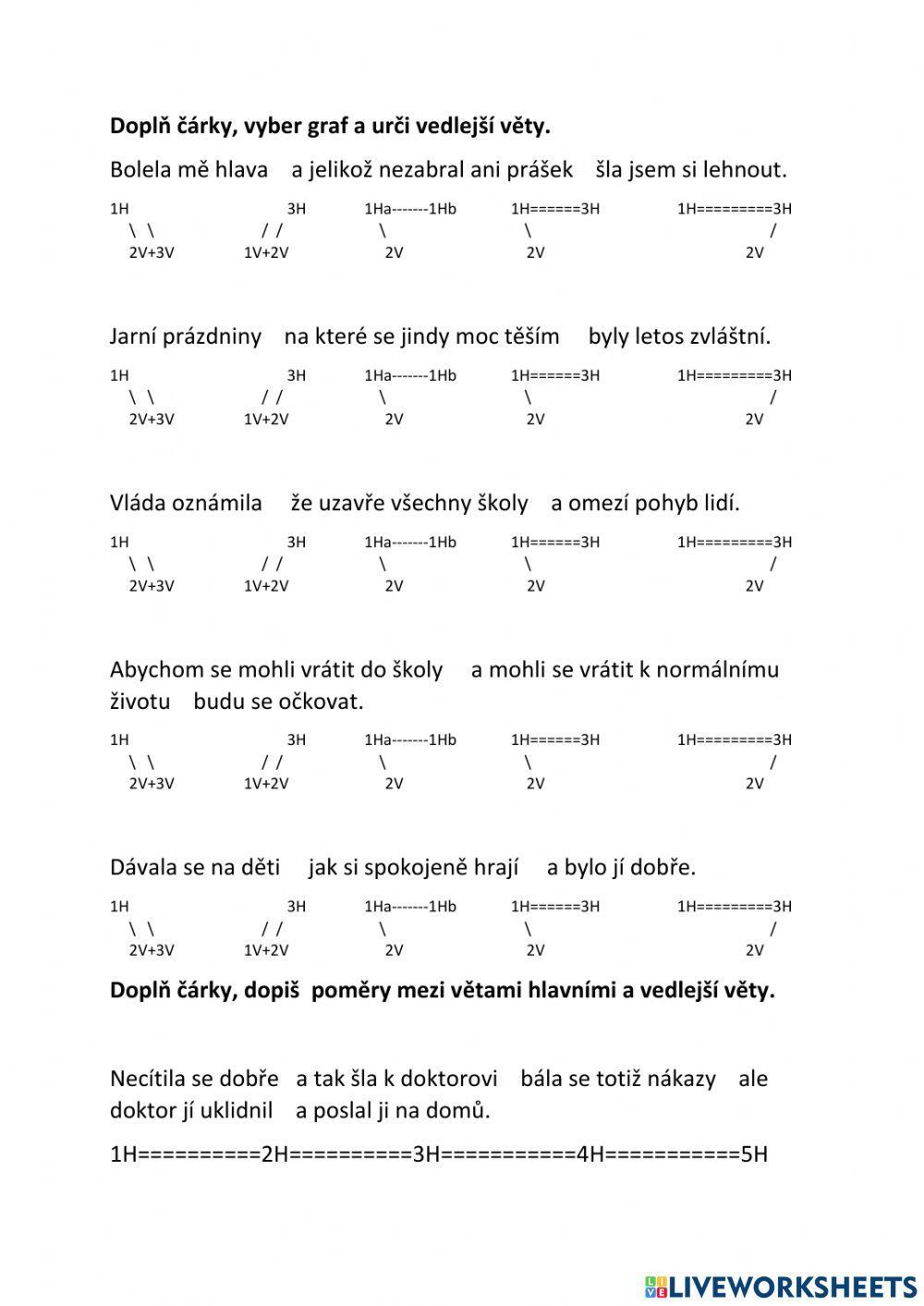 **Doplň čárky, vyber graf a urči vedlejší věty.**

Bolela mě hlava a jelikož nezabral ani prášek šla jsem si lehnout.

1H 3H 1Ha-------1Hb 1H======3H 1H=========3H
\ \ / / \ \ /
2V+3V 1V+2V 2V 2V 2V

Jarní prázdniny na které se jindy moc těším byly letos zvláštní.

1H 3H 1Ha-------1Hb 1H======3H 1H=========3H
\ \ / / \ \ /
2V+3V 1V+2V 2V 2V 2V

Vláda oznámila že uzavře všechny školy a omezí pohyb lidí.

1H 3H 1Ha-------1Hb 1H======3H 1H=========3H
\ \ / / \ \ /
2V+3V 1V+2V 2V 2V 2V

Abychom se mohli vrátit do školy a mohli se vrátit k normálnímu životu budu se očkovat.

1H 3H 1Ha-------1Hb 1H======3H 1H=========3H
\ \ / / \ \ /
2V+3V 1V+2V 2V 2V 2V

Dávala se na děti jak si spokojeně hrají a bylo jí dobře.

1H 3H 1Ha-------1Hb 1H======3H 1H=========3H
\ \ / / \ \ /
2V+3V 1V+2V 2V 2V 2V

**Doplň čárky, dopiš poměry mezi větami hlavními a vedlejší věty.**

Necítila se dobře a tak šla k doktorovi bála se totiž nákazy ale doktor jí uklidnil a poslal ji na domů.

1H==========2H==========3H===========4H===========5H

LIVEWORKSHEETS